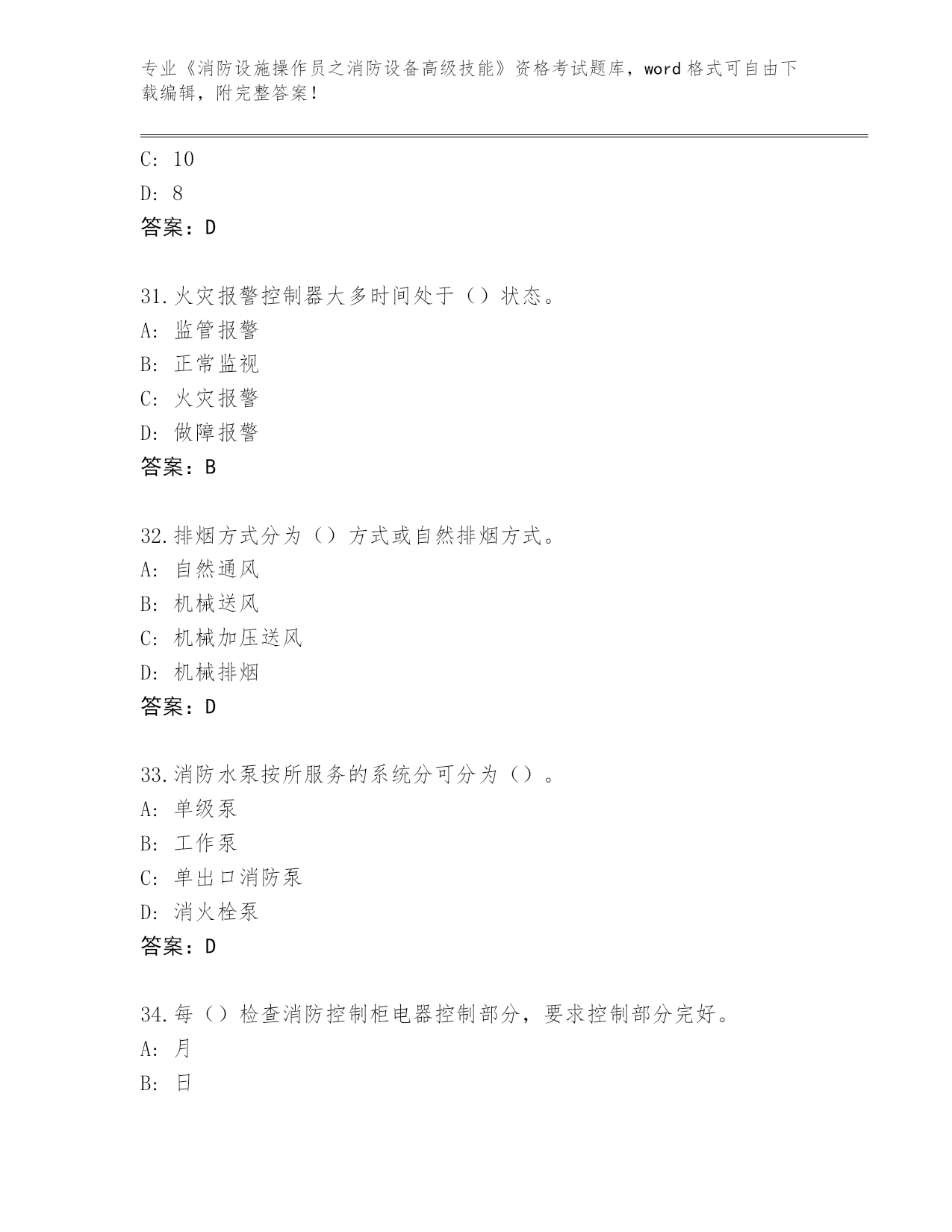 专业《消防设施操作员之消防设备高级技能》资格考试题库，word 格式可自由下载编辑，附完整答案！

C: 10

D: 8

答案：D

31.火灾报警控制器大多时间处于（）状态。

A: 监管报警

B: 正常监视

C: 火灾报警

D: 做障报警

答案：B

32.排烟方式分为（）方式或自然排烟方式。

A: 自然通风

B: 机械送风

C: 机械加压送风

D: 机械排烟

答案：D

33.消防水泵按所服务的系统分可分为（）。

A: 单级泵

B: 工作泵

C: 单出口消防泵

D: 消火栓泵

答案：D

34.每（）检查消防控制柜电器控制部分，要求控制部分完好。

A: 月

B: 日